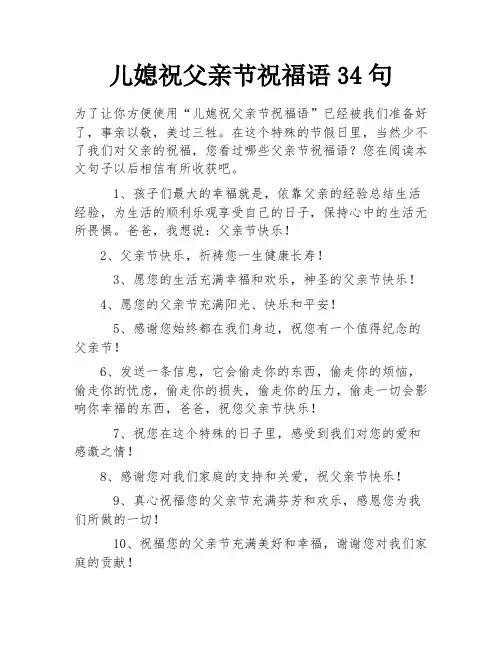 儿媳祝父亲节祝福语 34 句

为了让你方便使用“儿媳祝父亲节祝福语”已经被我们准备好了，事亲以敬，美过三牲。在这个特殊的节假日里，当然少不了我们对父亲的祝福，您看过哪些父亲节祝福语？您在阅读本文句子以后相信有所收获吧。

1、孩子们最大的幸福就是，依靠父亲的经验总结生活经验，为生活的顺利乐观享受自己的日子，保持心中的生活无所畏惧。爸爸，我想说：父亲节快乐！

2、父亲节快乐，祈祷您一生健康长寿！

3、愿您的生活充满幸福和欢乐，神圣的父亲节快乐！

4、愿您的父亲节充满阳光、快乐和平安！

5、感谢您始终都在我们身边，祝您有一个值得纪念的父亲节！

6、发送一条信息，它会偷走你的东西，偷走你的烦恼，偷走你的忧虑，偷走你的损失，偷走你的压力，偷走一切会影响你幸福的东西，爸爸，祝您父亲节快乐！

7、祝您在这个特殊的日子里，感受到我们对您的爱和感激之情！

8、感谢您对我们家庭的支持和关爱，祝父亲节快乐！

9、真心祝福您的父亲节充满芬芳和欢乐，感恩您为我们所做的一切！

10、祝福您的父亲节充满美好和幸福，谢谢您对我们家庭的贡献！